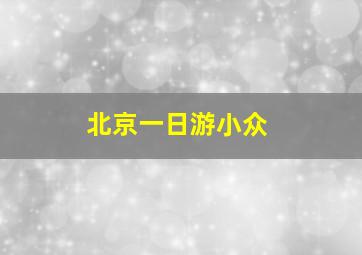 北京一日游小众